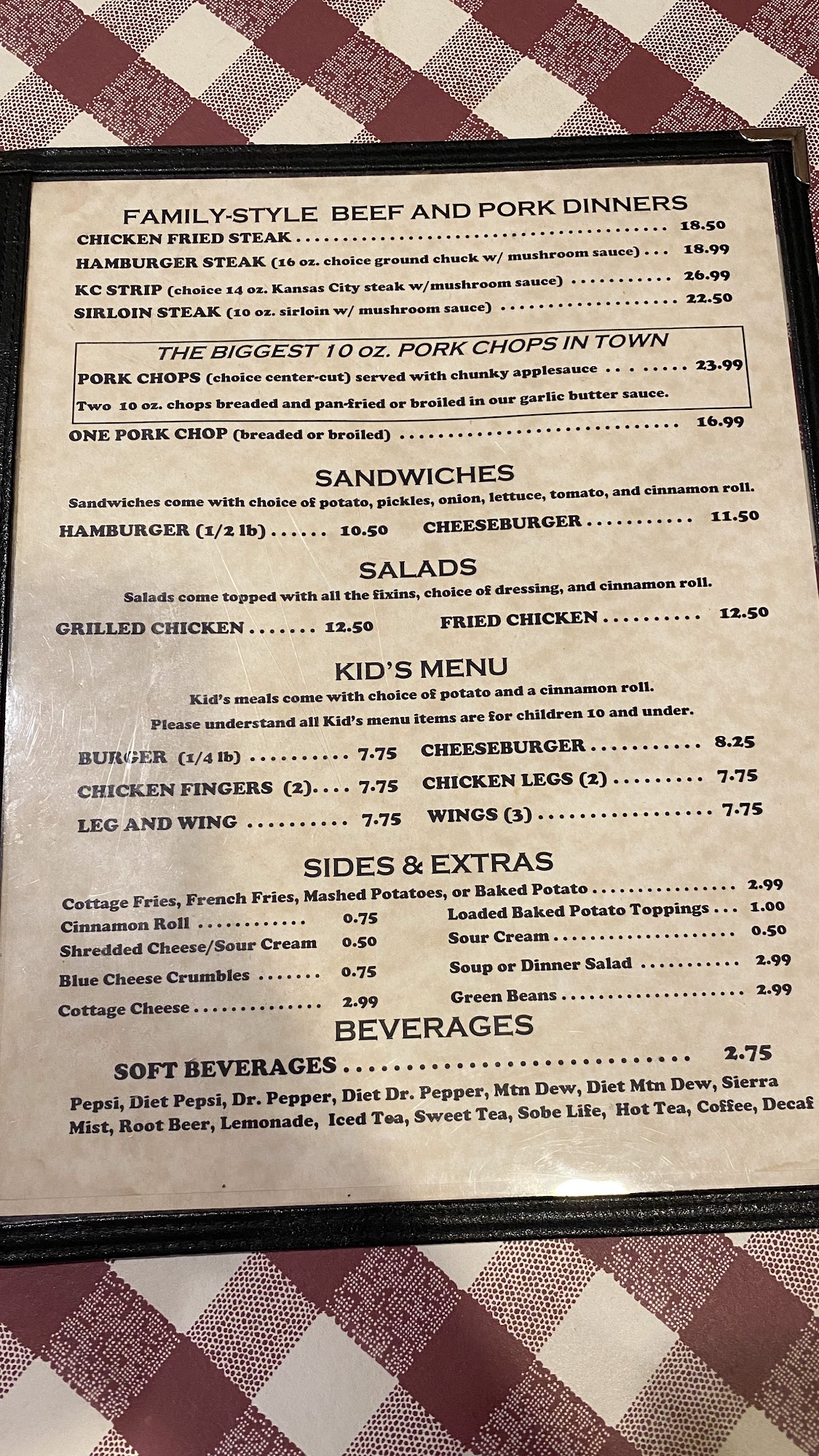 FAMILY-STYLE BEEF AND PORK DINNERS
CHICKEN FRIED STEAK 18.50
HAMBURGER STEAK (16 oz. choice ground chuck w/ mushroom sauce) 18.99
KC STRIP (choice 14 oz. Kansas City steak w/mushroom sauce) 26.99
SIRLOIN STEAK (10 oz. sirloin w/ mushroom sauce) 22.50

THE BIGGEST 10 oz. PORK CHOPS IN TOWN
PORK CHOPS (choice center-cut) served with chunky applesauce 23.99
Two 10 oz. chops breaded and pan-fried or broiled in our garlic butter sauce.

ONE PORK CHOP (breaded or broiled) 16.99

SANDWICHES
Sandwiches come with choice of potato, pickles, onion, lettuce, tomato, and cinnamon roll.
HAMBURGER (1/2 lb) 10.50
CHEESEBURGER 11.50

SALADS
Salads come topped with all the fixins, choice of dressing, and cinnamon roll.
GRILLED CHICKEN 12.50
FRIED CHICKEN 12.50

KID'S MENU
Kid's meals come with choice of potato and a cinnamon roll.
Please understand all Kid's menu items are for children 10 and under.
BURGER (1/4 lb) 7.75
CHICKEN FINGERS (2) 7.75
LEG AND WING 7.75
CHEESEBURGER 8.25
CHICKEN LEGS (2) 7.75
WINGS (3) 7.75

SIDES & EXTRAS
Cottage Fries, French Fries, Mashed Potatoes, or Baked Potato 2.99
Cinnamon Roll 0.75
Shredded Cheese/Sour Cream 0.50
Blue Cheese Crumbles 0.75
Cottage Cheese 2.99
Loaded Baked Potato Toppings 1.00
Sour Cream 0.50
Soup or Dinner Salad 2.99
Green Beans 2.99

BEVERAGES
SOFT BEVERAGES 2.75
Pepsi, Diet Pepsi, Dr. Pepper, Diet Dr. Pepper, Mtn Dew, Diet Mtn Dew, Sierra Mist, Root Beer, Lemonade, Iced Tea, Sweet Tea, Sobe Life, Hot Tea, Coffee, Decaf